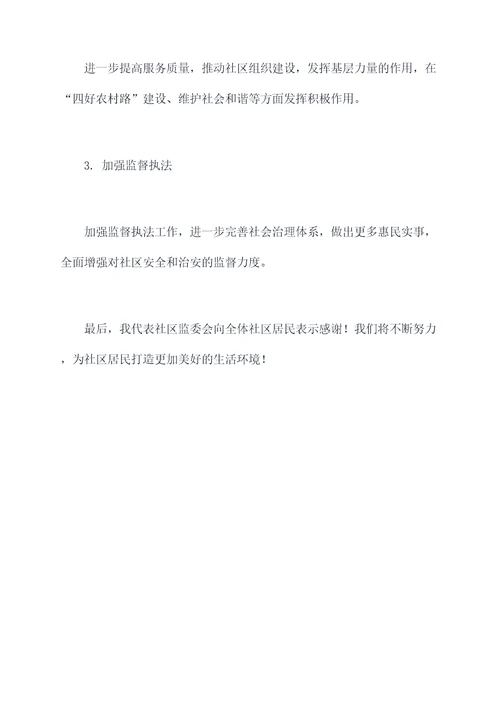 进一步提高服务质量，推动社区组织建设，发挥基层力量的作用，在“四好农村路”建设、维护社会和谐等方面发挥积极作用。

3. 加强监督执法

加强监督执法工作，进一步完善社会治理体系，做出更多惠民实事，全面增强对社区安全和治安的监督力度。

最后，我代表社区监委会向全体社区居民表示感谢！我们将不断努力，为社区居民打造更加美好的生活环境！